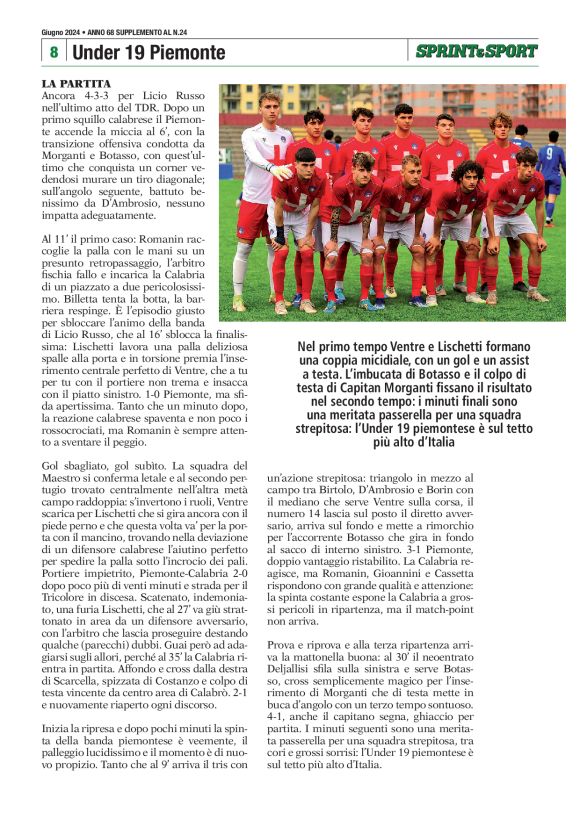 Giugno 2024 • ANNO 68 SUPPLEMENTO AL N.24

8 Under 19 Piemonte

SPRINT&SPORT

LA PARTITA
Ancora 4-3-3 per Licio Russo nell'ultimo atto del TDR. Dopo un primo squillo calabrese il Piemonte accende la miccia al 6', con la transizione offensiva condotta da Morganti e Botasso, con quest'ultimo che conquista un corner vedendosi murare un tiro diagonale; sull'angolo seguente, battuto benissimo da D'Ambrosio, nessuno impatta adeguatamente.

Al 11' il primo caso: Romanin raccoglie la palla con le mani su un presunto retropassaggio, l'arbitro fischia fallo e incarica la Calabria di un piazzato a due pericolosissimo. Billetta tenta la botta, la barriera respinge. È l'episodio giusto per sbloccare l'animo della banda di Licio Russo, che al 16' sblocca la finalissima: Lischetti lavora una palla deliziosa spalle alla porta e in torsione premia l'inserimento centrale perfetto di Ventre, che a tu per tu con il portiere non trema e insacca con il piatto sinistro. 1-0 Piemonte, ma sfida apertissima. Tanto che un minuto dopo, la reazione calabrese spaventa e non poco i rossocrociati, ma Romanin è sempre attento a sventare il peggio.

Gol sbagliato, gol subìto. La squadra del Maestro si conferma letale e al secondo pertugio trovato centralmente nell'altra metà campo raddoppia: s'invertono i ruoli, Ventre scarica per Lischetti che si gira ancora con il piede perno e che questa volta va' per la porta con il mancino, trovando nella deviazione di un difensore calabrese l'aiutino perfetto per spedire la palla sotto l'incrocio dei pali. Portiere impietrito, Piemonte-Calabria 2-0 dopo poco più di venti minuti e strada per il Tricolore in discesa. Scatenato, indemoniato, una furia Lischetti, che al 27' va giù strattonato in area da un difensore avversario, con l'arbitro che lascia proseguire destando qualche (parecchi) dubbi. Guai però ad adagiarsi sugli allori, perché al 35' la Calabria rientra in partita. Affondo e cross dalla destra di Scarcella, spizzata di Costanzo e colpo di testa vincente da centro area di Calabrò. 2-1 e nuovamente riaperto ogni discorso.

Inizia la ripresa e dopo pochi minuti la spinta della banda piemontese è veemente, il palleggio lucidissimo e il momento è di nuovo propizio. Tanto che al 9' arriva il tris con

Nel primo tempo Ventre e Lischetti formano una coppia micidiale, con un gol e un assist a testa. L'imbucata di Botasso e il colpo di testa di Capitan Morganti fissano il risultato nel secondo tempo: i minuti finali sono una meritata passerella per una squadra strepitosa: l'Under 19 piemontese è sul tetto più alto d'Italia

un'azione strepitosa: triangolo in mezzo al campo tra Birtolo, D'Ambrosio e Borin con il mediano che serve Ventre sulla corsa, il numero 14 lascia sul posto il diretto avversario, arriva sul fondo e mette a rimorchio per l'accorrente Botasso che gira in fondo al sacco di interno sinistro. 3-1 Piemonte, doppio vantaggio ristabilito. La Calabria reagisce, ma Romanin, Gioannini e Cassetta rispondono con grande qualità e attenzione: la spinta costante espone la Calabria a grossi pericoli in ripartenza, ma il match-point non arriva.

Prova e riprova e alla terza ripartenza arriva la mattonella buona: al 30' il neoentrato Deljallisi sfila sulla sinistra e serve Botasso, cross semplicemente magico per l'inserimento di Morganti che di testa mette in buca d'angolo con un terzo tempo sontuoso. 4-1, anche il capitano segna, ghiaccio per partita. I minuti seguenti sono una meritata passerella per una squadra strepitosa, tra cori e grossi sorrisi: l'Under 19 piemontese è sul tetto più alto d'Italia.